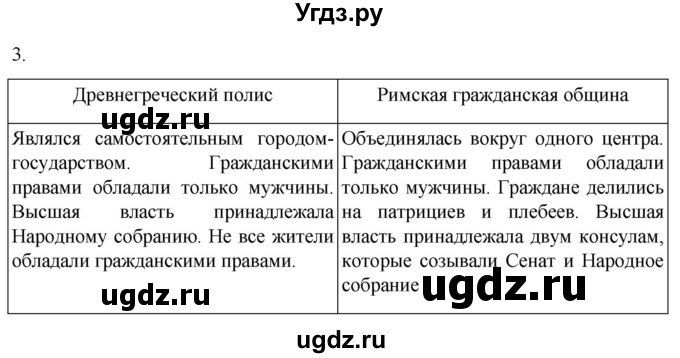 Угдз.ру

3.

| Древнегреческий полис | Римская гражданская община |
|---|---|
| Являлся самостоятельным городом-государством. Гражданскими правами обладали только мужчины. Высшая власть принадлежала Народному собранию. Не все жители обладали гражданскими правами. | Объединялась вокруг одного центра. Гражданскими правами обладали только мужчины. Граждане делились на патрициев и плебеев. Высшая власть принадлежала двум консулам, которые созывали Сенат и Народное собрание |

ugdz.ru

ugdz.ru

ugdz.ru

ugdz.ru